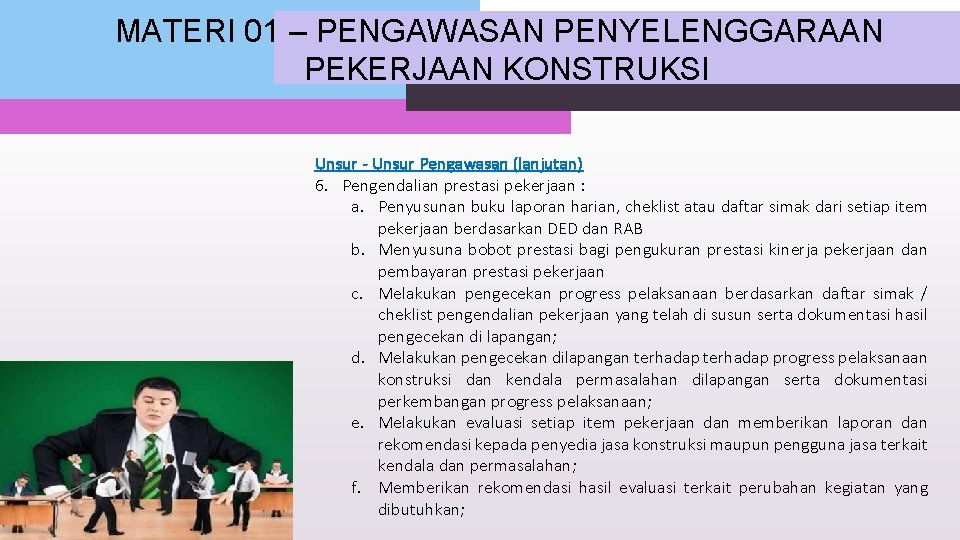 MATERI 01 – PENGAWASAN PENYELENGGARAAN PEKERJAAN KONSTRUKSI

Unsur - Unsur Pengawasan (lanjutan)
6. Pengendalian prestasi pekerjaan :
a. Penyusunan buku laporan harian, cheklist atau daftar simak dari setiap item pekerjaan berdasarkan DED dan RAB
b. Menyusuna bobot prestasi bagi pengukuran prestasi kinerja pekerjaan dan pembayaran prestasi pekerjaan
c. Melakukan pengecekan progress pelaksanaan berdasarkan daftar simak / cheklist pengendalian pekerjaan yang telah di susun serta dokumentasi hasil pengecekan di lapangan;
d. Melakukan pengecekan dilapangan terhadap terhadap progress pelaksanaan konstruksi dan kendala permasalahan dilapangan serta dokumentasi perkembangan progress pelaksanaan;
e. Melakukan evaluasi setiap item pekerjaan dan memberikan laporan dan rekomendasi kepada penyedia jasa konstruksi maupun pengguna jasa terkait kendala dan permasalahan;
f. Memberikan rekomendasi hasil evaluasi terkait perubahan kegiatan yang dibutuhkan;